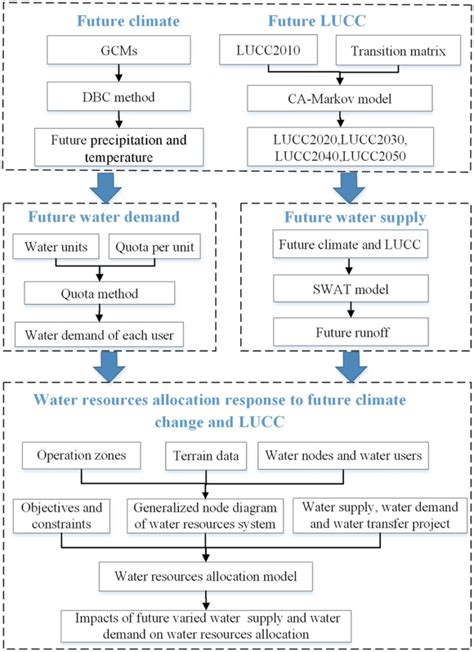 Future climate

GCMs

DBC method

Future precipitation and temperature

Future LUCC

LUCC2010

Transition matrix

CA-Markov model

LUCC2020,LUCC2030, LUCC2040,LUCC2050

Future water demand

Water units

Quota per unit

Quota method

Water demand of each user

Future water supply

Future climate and LUCC

SWAT model

Future runoff

Water resources allocation response to future climate change and LUCC

Operation zones

Terrain data

Water nodes and water users

Objectives and constraints

Generalized node diagram of water resources system

Water supply, water demand and water transfer project

Water resources allocation model

Impacts of future varied water supply and water demand on water resources allocation